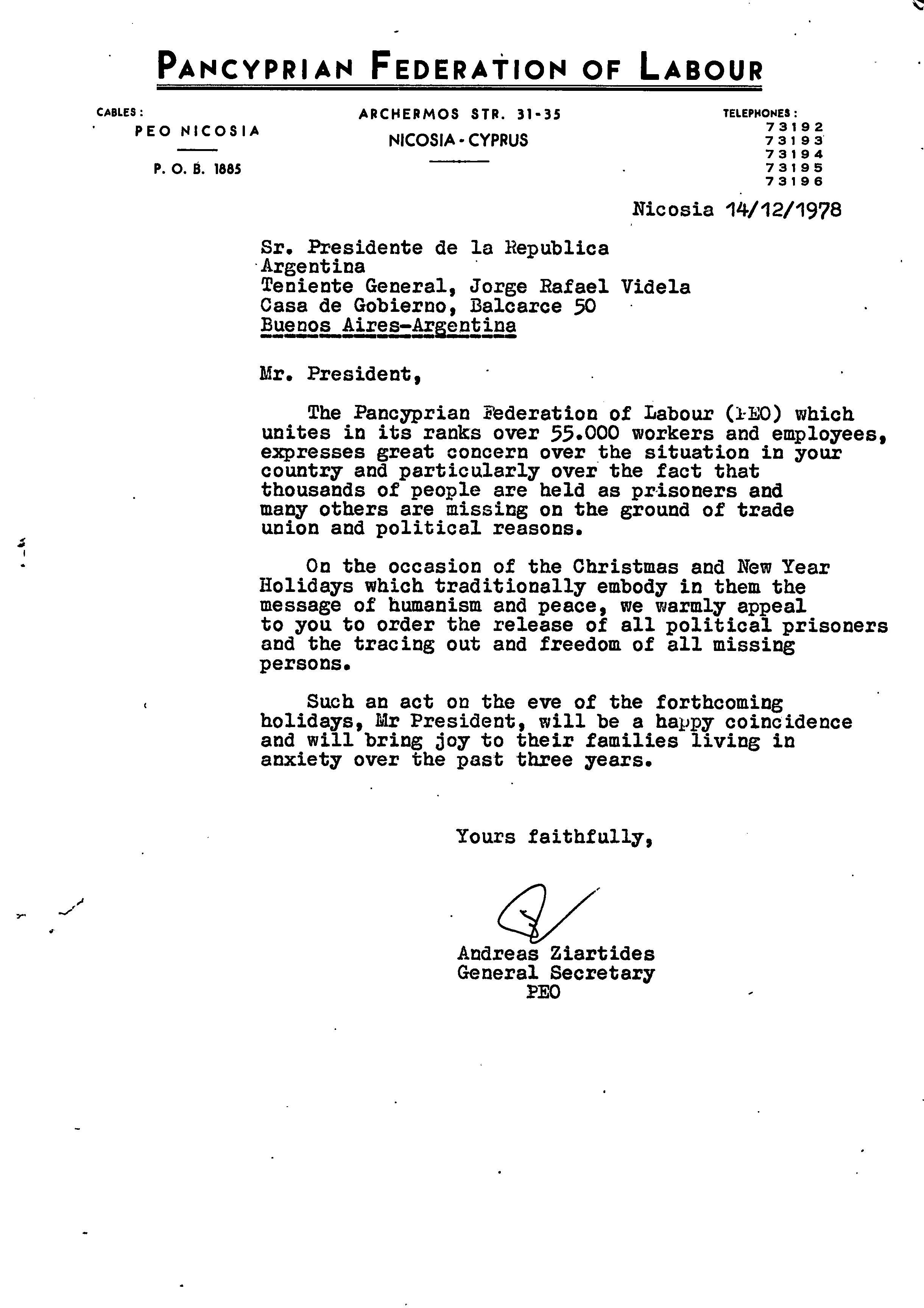 PANCYPRIAN FEDERATION OF LABOUR

CABLES:
PEO NICOSIA
P. O. B. 1885

ARCHERMOS STR. 31-35
NICOSIA - CYPRUS

TELEPHONES:
73192
73193
73194
73195
73196

Nicosia 14/12/1978

Sr. Presidente de la Republica Argentina
Teniente General, Jorge Rafael Videla
Casa de Gobierno, Balcarce 50
Buenos Aires-Argentina

Mr. President,

The Pancyprian Federation of Labour (PEO) which unites in its ranks over 55.000 workers and employees, expresses great concern over the situation in your country and particularly over the fact that thousands of people are held as prisoners and many others are missing on the ground of trade union and political reasons.

On the occasion of the Christmas and New Year Holidays which traditionally embody in them the message of humanism and peace, we warmly appeal to you to order the release of all political prisoners and the tracing out and freedom of all missing persons.

Such an act on the eve of the forthcoming holidays, Mr President, will be a happy coincidence and will bring joy to their families living in anxiety over the past three years.

Yours faithfully,

Andreas Ziartides
General Secretary
PEO